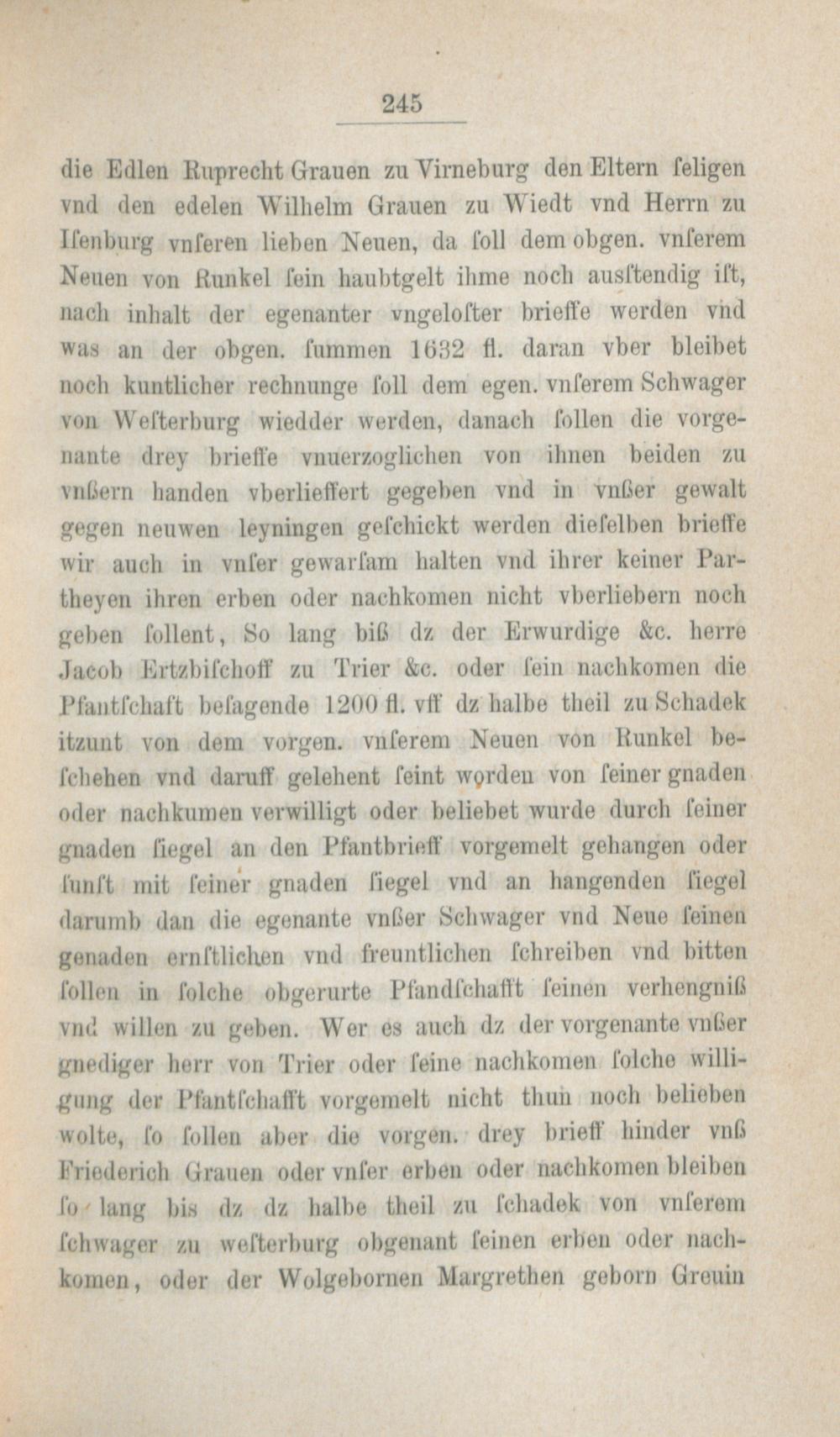 245

die Edlen Ruprecht Grauen zu Virneburg den Eltern ſeligen vnd den edelen Wilhelm Grauen zu Wiedt vnd Herrn zu Iſenburg vnſeren lieben Neuen, da ſoll dem obgen. vnſerem Neuen von Runkel ſein haubtgelt ihme noch ausſtendig iſt, nach inhalt der egenanter vngeloſter brieffe werden vnd was an der obgen. ſummen 1632 fl. daran vber bleibet noch kuntlicher rechnunge ſoll dem egen. vnſerem Schwager von Weſterburg wiedder werden, danach ſollen die vorgenante drey brieffe vnuerzoglichen von ihnen beiden zu vnßern handen vberlieffert gegeben vnd in vnßer gewalt gegen neuwen leyningen geſchickt werden dieſelben brieffe wir auch in vnſer gewarſam halten vnd ihrer keiner Partheyen ihren erben oder nachkomen nicht vberliebern noch geben ſollent, So lang biß dz der Erwurdige &c. herre Jacob Ertzbiſchoff zu Trier &c. oder ſein nachkomen die Pfantſchaft beſagende 1200 fl. vff dz halbe theil zu Schadek itzunt von dem vorgen. vnſerem Neuen von Runkel beſchehen vnd daruff gelehent ſeint worden von ſeiner gnaden oder nachkumen verwilligt oder beliebet wurde durch ſeiner gnaden ſiegel an den Pfantbrieff vorgemelt gehangen oder ſunſt mit ſeiner gnaden ſiegel vnd an hangenden ſiegel darumb dan die egenante vnßer Schwager vnd Neue ſeinen genaden ernſtlichen vnd freuntlichen ſchreiben vnd bitten ſollen in ſolche obgerurte Pfandſchafft ſeinen verhengniß vnd willen zu geben. Wer es auch dz der vorgenante vnßer gnediger herr von Trier oder ſeine nachkomen ſolche willigung der Pfantſchafft vorgemelt nicht thun noch belieben wolte, ſo ſollen aber die vorgen. drey brieff hinder vnß Friederich Grauen oder vnſer erben oder nachkomen bleiben ſo lang bis dz dz halbe theil zu ſchadek von vnſerem ſchwager zu weſterburg obgenant ſeinen erben oder nachkomen, oder der Wolgebornen Margrethen geborn Greuin